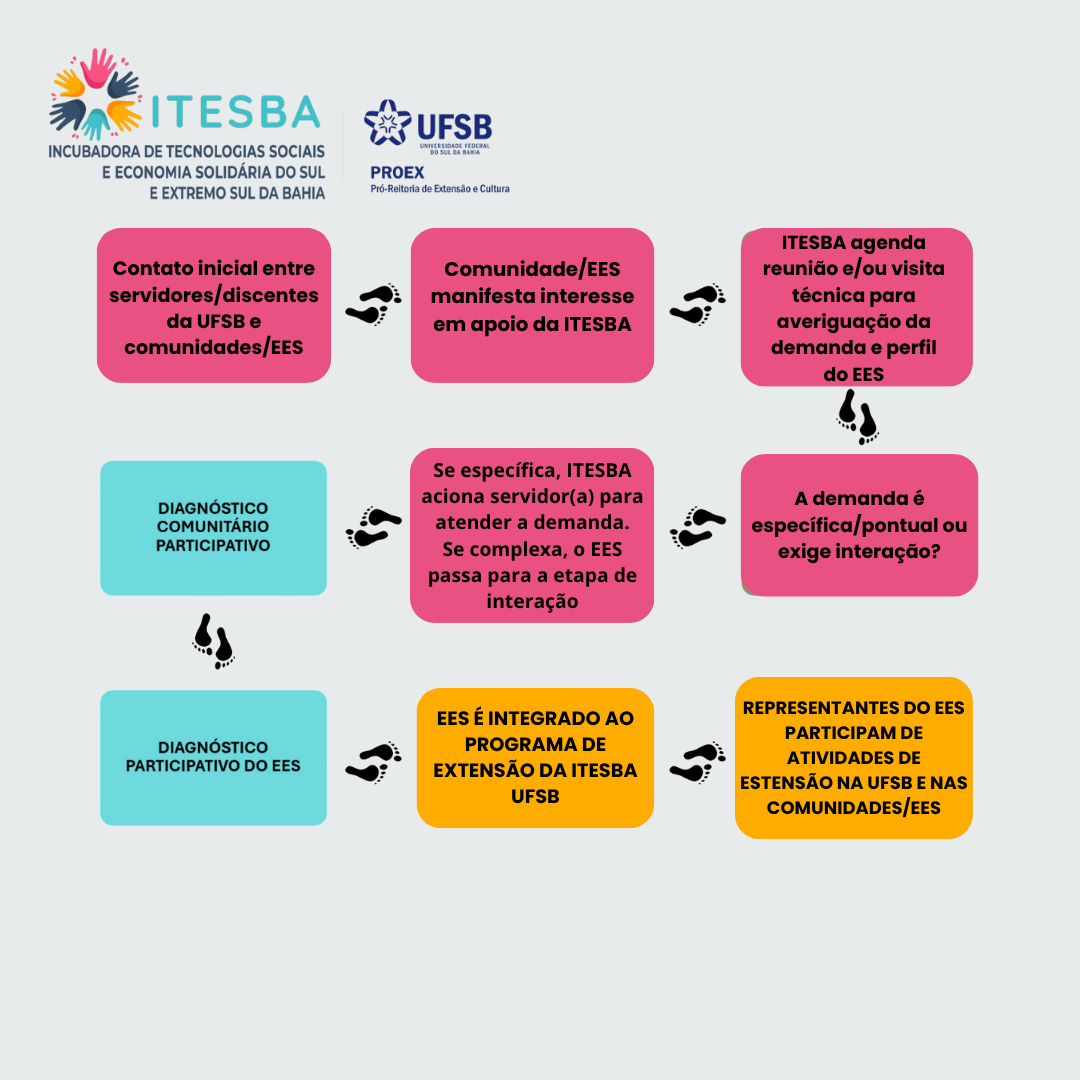 ITESBA
INCUBADORA DE TECNOLOGIAS SOCIAIS E ECONOMIA SOLIDÁRIA DO SUL E EXTREMO SUL DA BAHIA

UFSB
UNIVERSIDADE FEDERAL DO SUL DA BAHIA
PROEX
Pró-Reitoria de Extensão e Cultura

Contato inicial entre servidores/discentes da UFSB e comunidades/EES

Comunidade/EES manifesta interesse em apoio da ITESBA

ITESBA agenda reunião e/ou visita técnica para averiguação da demanda e perfil do EES

A demanda é específica/pontual ou exige interação?

Se específica, ITESBA aciona servidor(a) para atender a demanda. Se complexa, o EES passa para a etapa de interação

DIAGNÓSTICO COMUNITÁRIO PARTICIPATIVO

DIAGNÓSTICO PARTICIPATIVO DO EES

EES É INTEGRADO AO PROGRAMA DE EXTENSÃO DA ITESBA UFSB

REPRESENTANTES DO EES PARTICIPAM DE ATIVIDADES DE ESTENSÃO NA UFSB E NAS COMUNIDADES/EES